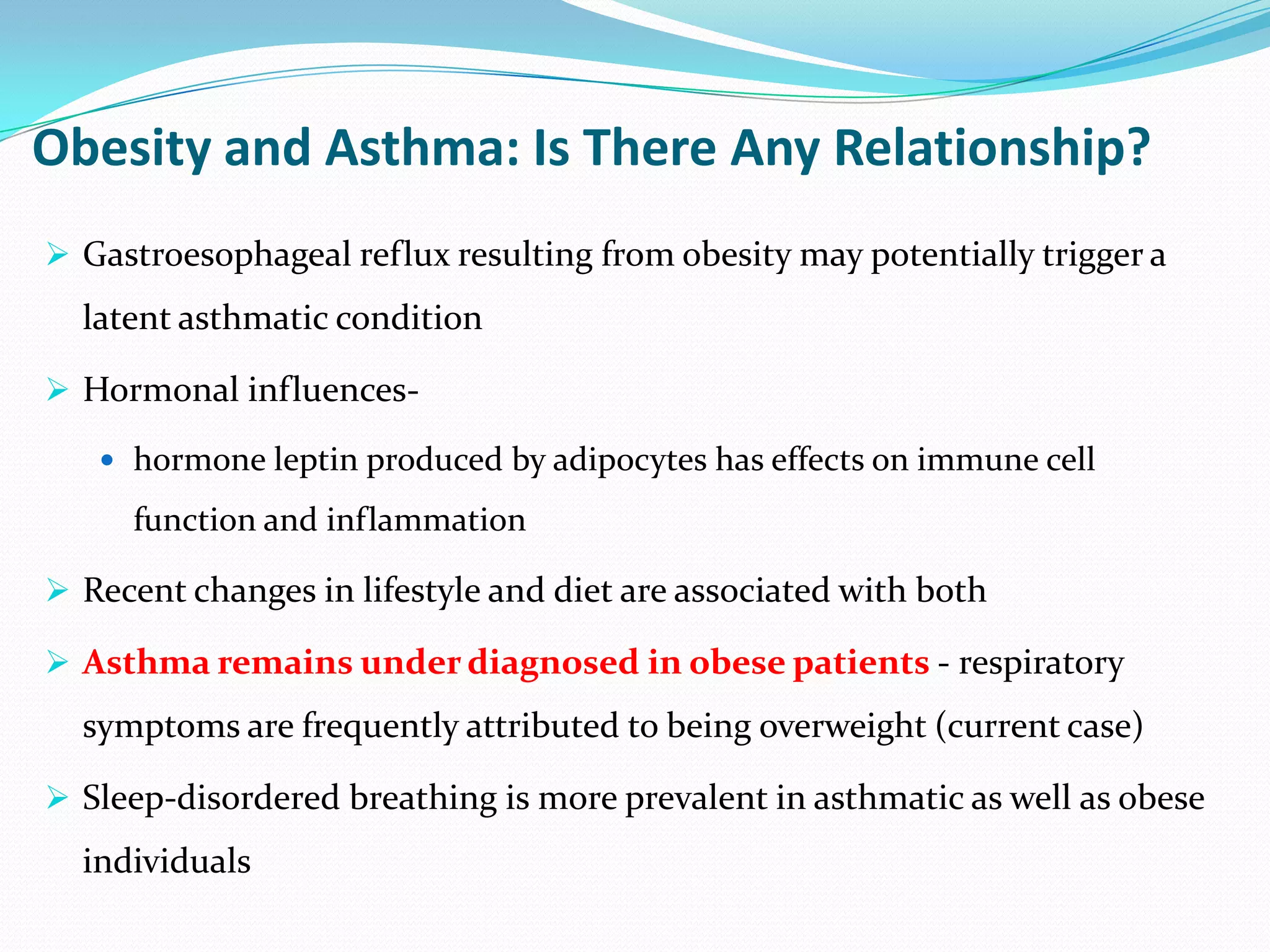 Obesity and Asthma: Is There Any Relationship?

➢ Gastroesophageal reflux resulting from obesity may potentially trigger a latent asthmatic condition

➢ Hormonal influences-

• hormone leptin produced by adipocytes has effects on immune cell function and inflammation

➢ Recent changes in lifestyle and diet are associated with both

➢ Asthma remains under diagnosed in obese patients - respiratory symptoms are frequently attributed to being overweight (current case)

➢ Sleep-disordered breathing is more prevalent in asthmatic as well as obese individuals